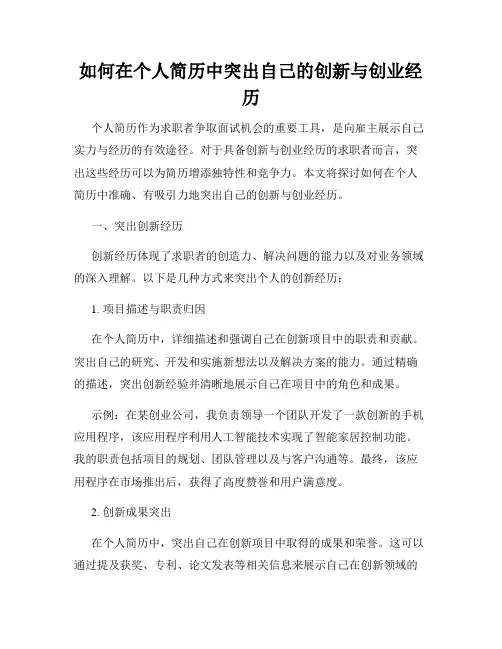 如何在个人简历中突出自己的创新与创业经历

个人简历作为求职者争取面试机会的重要工具，是向雇主展示自己实力与经历的有效途径。对于具备创新与创业经历的求职者而言，突出这些经历可以为简历增添独特性和竞争力。本文将探讨如何在个人简历中准确、有吸引力地突出自己的创新与创业经历。

一、突出创新经历

创新经历体现了求职者的创造力、解决问题的能力以及对业务领域的深入理解。以下是几种方式来突出个人的创新经历：

1. 项目描述与职责归因

在个人简历中，详细描述和强调自己在创新项目中的职责和贡献。突出自己的研究、开发和实施新想法以及解决方案的能力。通过精确的描述，突出创新经验并清晰地展示自己在项目中的角色和成果。

示例：在某创业公司，我负责领导一个团队开发了一款创新的手机应用程序，该应用程序利用人工智能技术实现了智能家居控制功能。我的职责包括项目的规划、团队管理以及与客户沟通等。最终，该应用程序在市场推出后，获得了高度赞誉和用户满意度。

2. 创新成果突出

在个人简历中，突出自己在创新项目中取得的成果和荣誉。这可以通过提及获奖、专利、论文发表等相关信息来展示自己在创新领域的